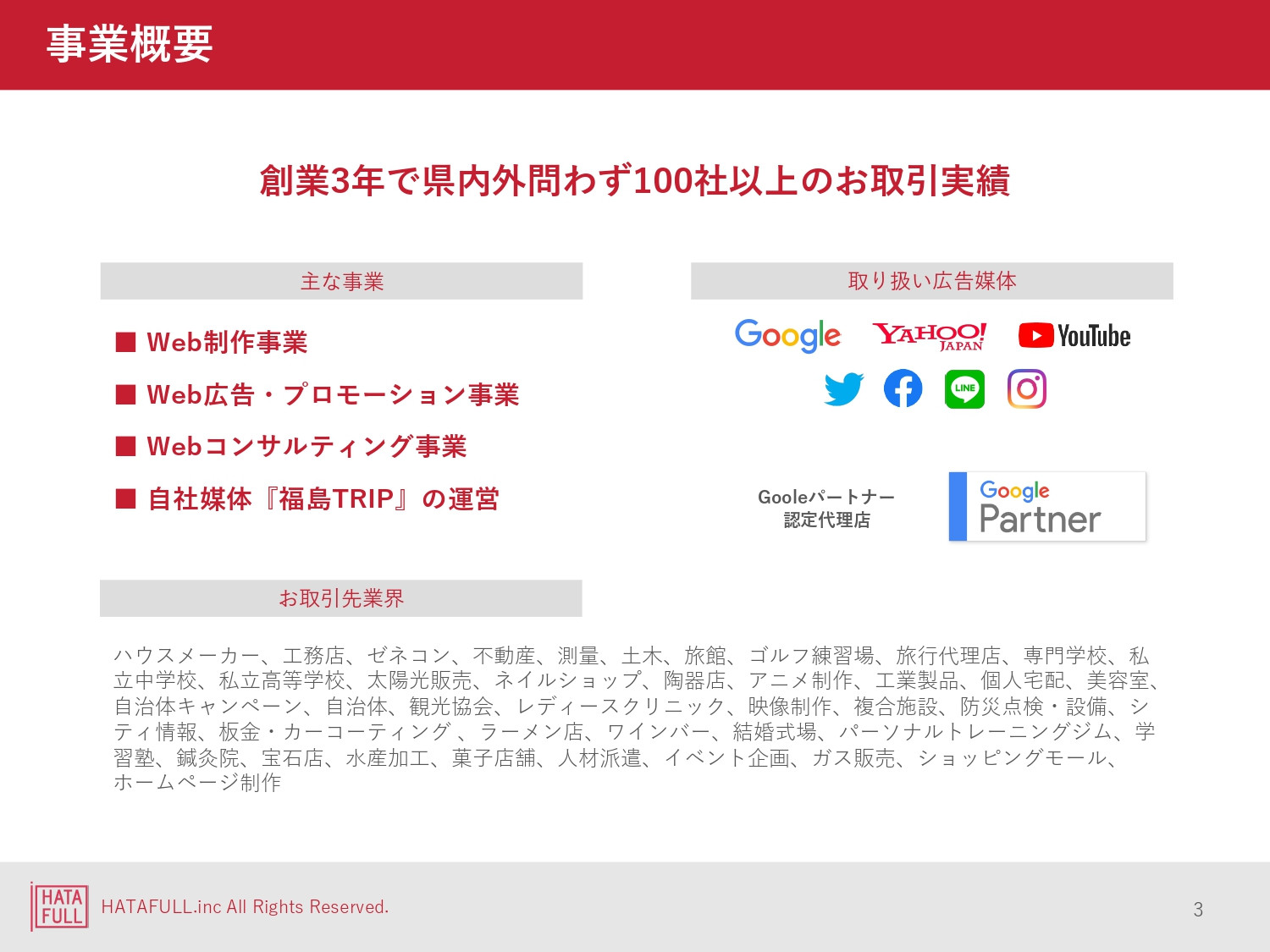 事業概要

創業3年で県内外問わず100社以上のお取引実績

主な事業

■ Web制作事業

■ Web広告・プロモーション事業

■ Webコンサルティング事業

■ 自社媒体『福島TRIP』の運営

取り扱い広告媒体

Google YAHOO! JAPAN YouTube

LINE

Gooleパートナー
認定代理店

Google Partner

お取引先業界

ハウスメーカー、工務店、ゼネコン、不動産、測量、土木、旅館、ゴルフ練習場、旅行代理店、専門学校、私立中学校、私立高等学校、太陽光販売、ネイルショップ、陶器店、アニメ制作、工業製品、個人宅配、美容室、自治体キャンペーン、自治体、観光協会、レディースクリニック、映像制作、複合施設、防災点検・設備、シティ情報、板金・カーコーティング 、ラーメン店、ワインバー、結婚式場、パーソナルトレーニングジム、学習塾、鍼灸院、宝石店、水産加工、菓子店舗、人材派遣、イベント企画、ガス販売、ショッピングモール、ホームページ制作

HATA FULL

HATAFULL.inc All Rights Reserved.

3